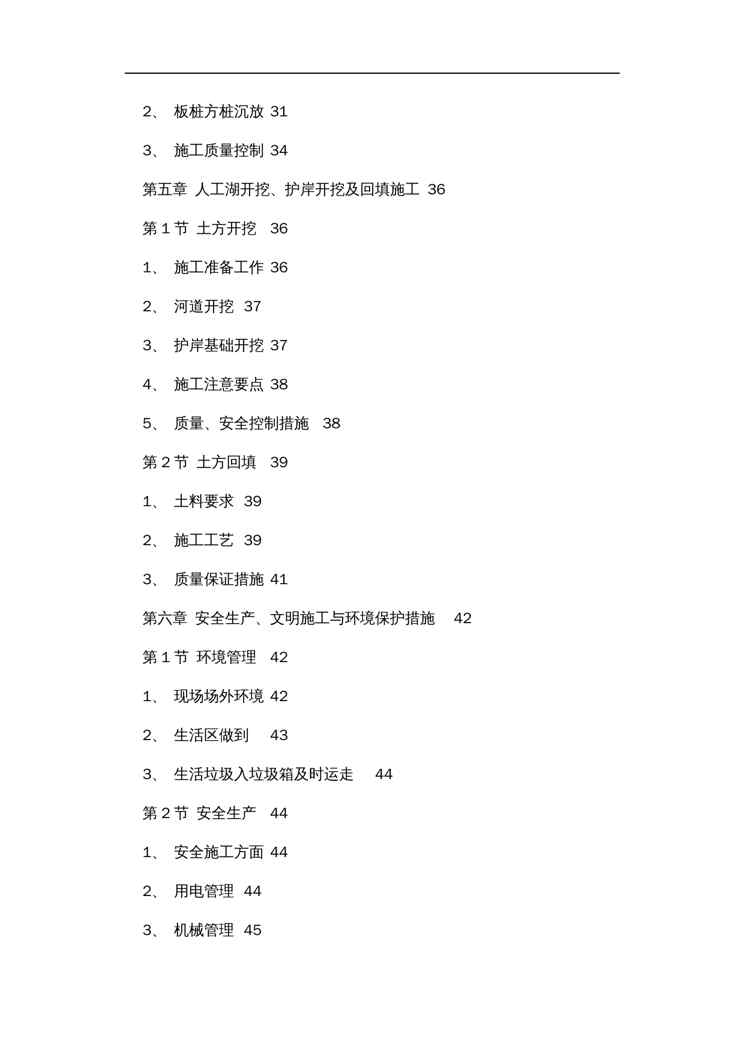 2、 板桩方桩沉放 31

3、 施工质量控制 34

第五章 人工湖开挖、护岸开挖及回填施工 36

第 1 节 土方开挖 36

1、 施工准备工作 36

2、 河道开挖 37

3、 护岸基础开挖 37

4、 施工注意要点 38

5、 质量、安全控制措施 38

第 2 节 土方回填 39

1、 土料要求 39

2、 施工工艺 39

3、 质量保证措施 41

第六章 安全生产、文明施工与环境保护措施 42

第 1 节 环境管理 42

1、 现场场外环境 42

2、 生活区做到 43

3、 生活垃圾入垃圾箱及时运走 44

第 2 节 安全生产 44

1、 安全施工方面 44

2、 用电管理 44

3、 机械管理 45